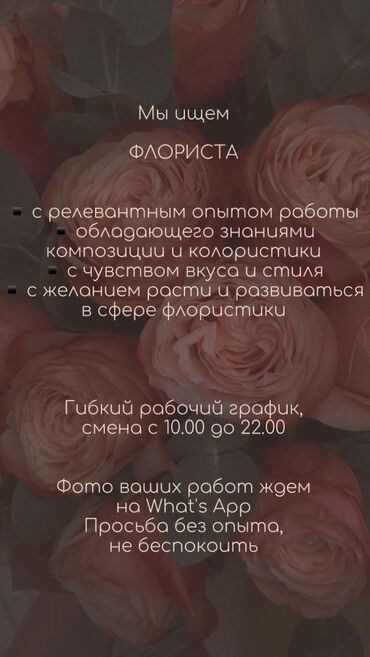 Мы ищем

ФЛОРИСТА

▪ с релевантным опытом работы
▪ обладающего знаниями композиции и колористики
▪ с чувством вкуса и стиля
▪ с желанием расти и развиваться в сфере флористики

Гибкий рабочий график, смена с 10.00 до 22.00

Фото ваших работ ждем на What's App
Просьба без опыта, не беспокоить